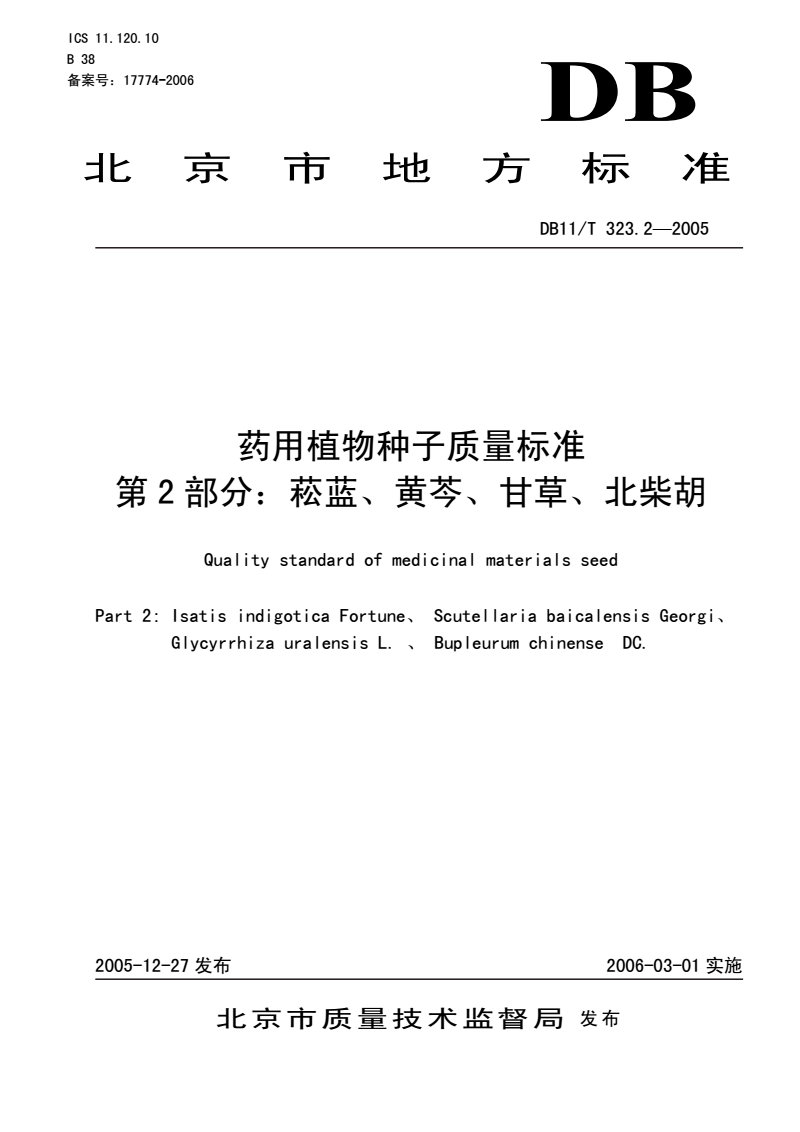 ICS 11.120.10
B 38
备案号：17774-2006

DB

北京市地方标准

DB11/T 323.2—2005

药用植物种子质量标准
第2部分：菘蓝、黄芩、甘草、北柴胡

Quality standard of medicinal materials seed

Part 2: Isatis indigotica Fortune、 Scutellaria baicalensis Georgi、 Glycyrrhiza uralensis L. 、 Bupleurum chinense DC.

2005-12-27 发布

2006-03-01 实施

北京市质量技术监督局 发布